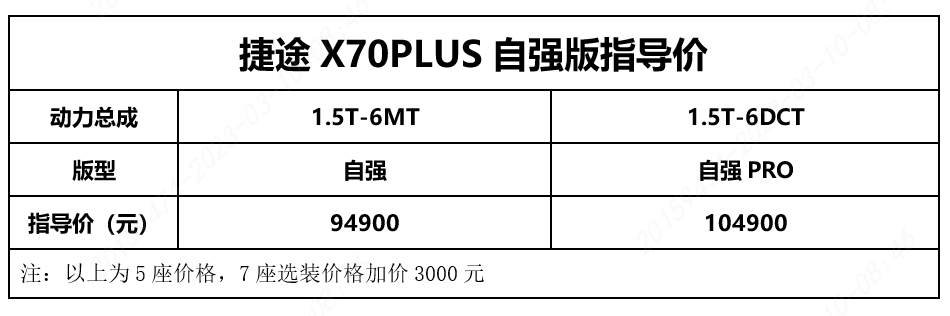 捷途 X70PLUS 自强版指导价

| 动力总成 | 1.5T-6MT | 1.5T-6DCT |
|---|---|---|
| 版型 | 自强 | 自强 PRO |
| 指导价（元） | 94900 | 104900 |

注：以上为 5 座价格，7 座选装价格加价 3000 元